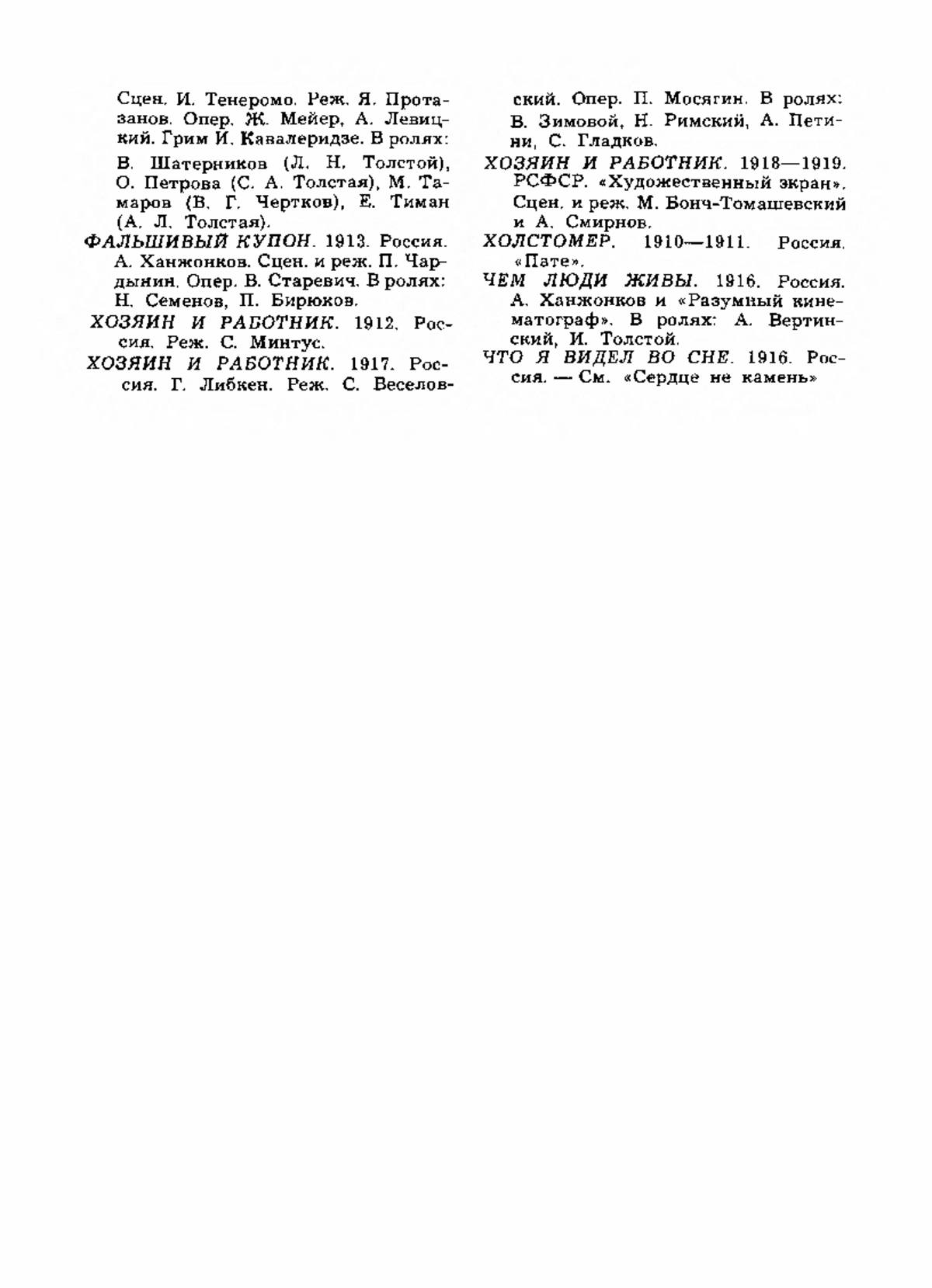 Сцен. И. Тенеромо. Реж. Я. Протазанов. Опер. Ж. Мейер, А. Левицкий. Грим И. Кавалеридзе. В ролях:

В. Шатерников (Л. Н. Толстой), О. Петрова (С. А. Толстая), М. Тамаров (В. Г. Чертков), Е. Тиман (А. Л. Толстая).

ФАЛЬШИВЫЙ КУПОН. 1913. Россия. А. Ханжонков. Сцен. и реж. П. Чардынин. Опер. В. Старевич. В ролях: Н. Семенов, П. Бирюков.

ХОЗЯИН И РАБОТНИК. 1912. Россия. Реж. С. Минтус.

ХОЗЯИН И РАБОТНИК. 1917. Россия. Г. Либкен. Реж. С. Веселовский. Опер. П. Мосягин. В ролях: В. Зимовой, Н. Римский, А. Петини, С. Гладков.

ХОЗЯИН И РАБОТНИК. 1918—1919. РСФСР. «Художественный экран». Сцен. и реж. М. Бонч-Томашевский и А. Смирнов.

ХОЛСТОМЕР. 1910—1911. Россия. «Пате».

ЧЕМ ЛЮДИ ЖИВЫ. 1916. Россия. А. Ханжонков и «Разумный кинематограф». В ролях: А. Вертинский, И. Толстой.

ЧТО Я ВИДЕЛ ВО СНЕ. 1916. Россия. — См. «Сердце не камень»